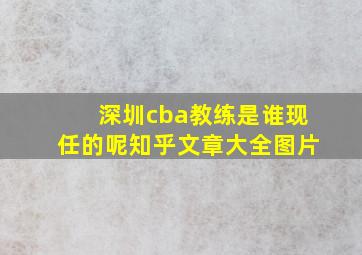 深圳cba教练是谁现任的呢知乎文章大全图片